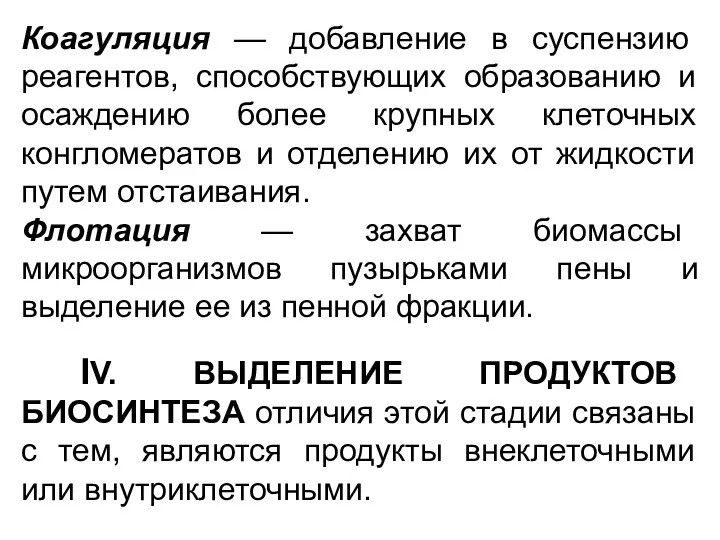 Коагуляция — добавление в суспензию реагентов, способствующих образованию и осаждению более крупных клеточных конгломератов и отделению их от жидкости путем отстаивания.
Флотация — захват биомассы микроорганизмов пузырьками пены и выделение ее из пенной фракции.

IV. ВЫДЕЛЕНИЕ ПРОДУКТОВ БИОСИНТЕЗА отличия этой стадии связаны с тем, являются продукты внеклеточными или внутриклеточными.